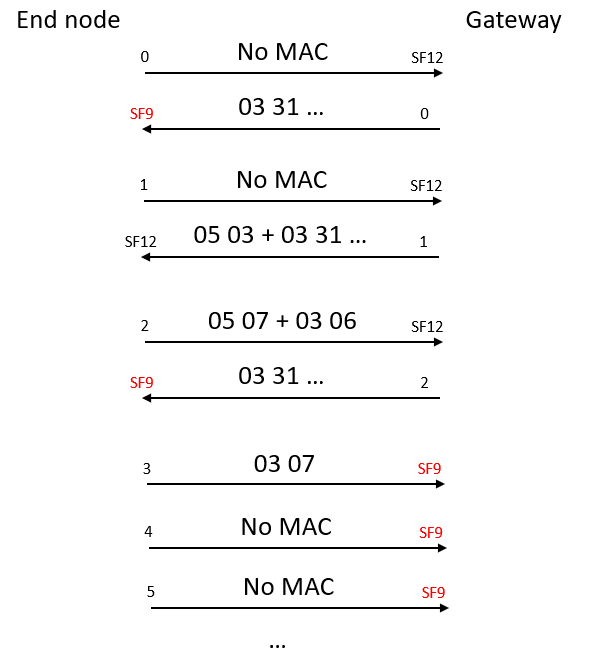 End node

Gateway

0 No MAC SF12

SF9 03 31 ... 0

1 No MAC SF12

SF12 05 03 + 03 31 ... 1

2 05 07 + 03 06 SF12

SF9 03 31 ... 2

3 03 07 SF9

4 No MAC SF9

5 No MAC SF9

...